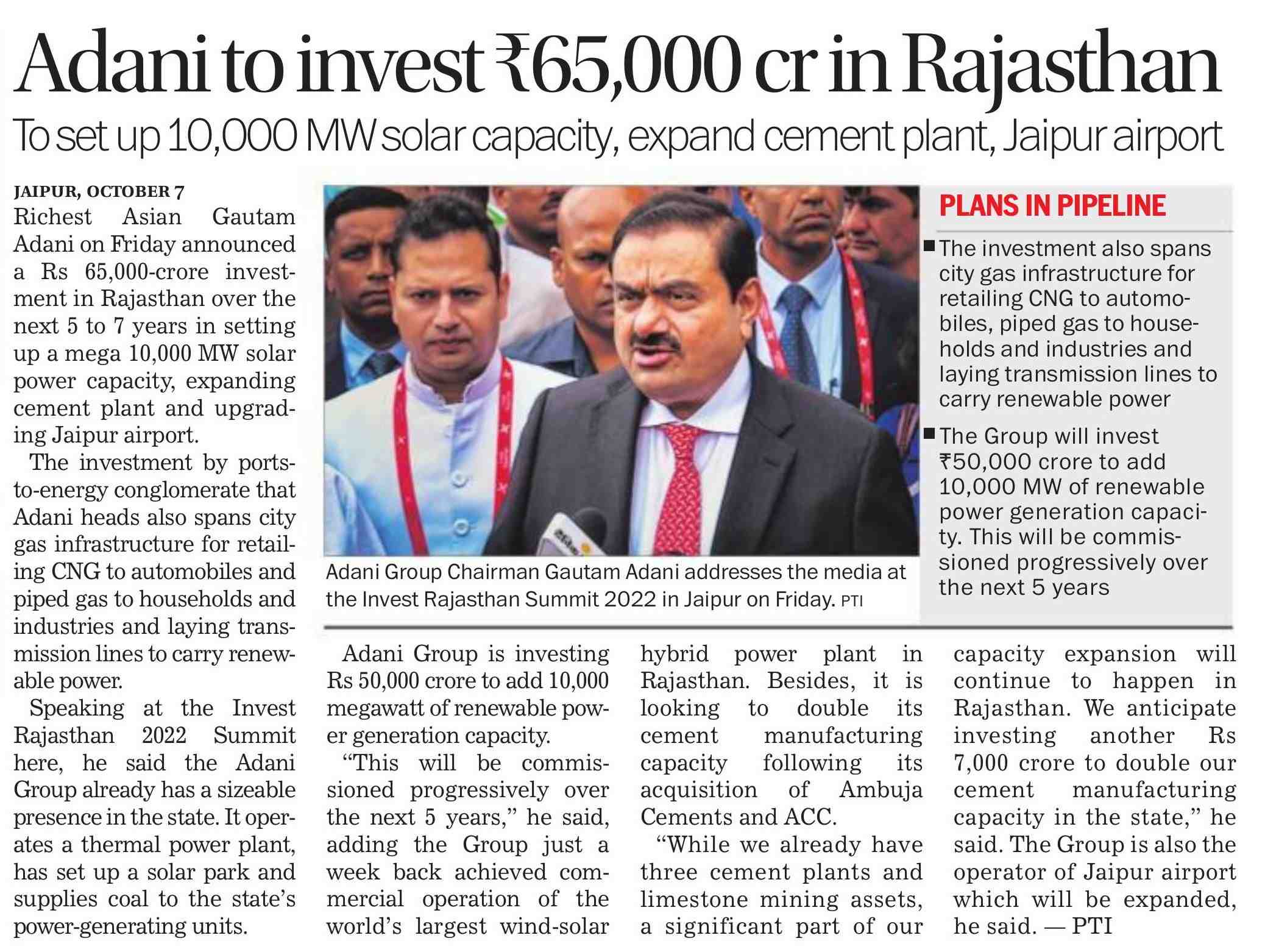 Adani to invest ₹65,000 cr in Rajasthan

To set up 10,000 MW solar capacity, expand cement plant, Jaipur airport

JAIPUR, OCTOBER 7
Richest Asian Gautam Adani on Friday announced a Rs 65,000-crore investment in Rajasthan over the next 5 to 7 years in setting up a mega 10,000 MW solar power capacity, expanding cement plant and upgrading Jaipur airport.

The investment by ports-to-energy conglomerate that Adani heads also spans city gas infrastructure for retailing CNG to automobiles and piped gas to households and industries and laying transmission lines to carry renewable power.

Speaking at the Invest Rajasthan 2022 Summit here, he said the Adani Group already has a sizeable presence in the state. It operates a thermal power plant, has set up a solar park and supplies coal to the state's power-generating units.

Adani Group Chairman Gautam Adani addresses the media at the Invest Rajasthan Summit 2022 in Jaipur on Friday. PTI

PLANS IN PIPELINE

■ The investment also spans city gas infrastructure for retailing CNG to automobiles, piped gas to households and industries and laying transmission lines to carry renewable power

■ The Group will invest ₹50,000 crore to add 10,000 MW of renewable power generation capacity. This will be commissioned progressively over the next 5 years

Adani Group is investing Rs 50,000 crore to add 10,000 megawatt of renewable power generation capacity.

"This will be commissioned progressively over the next 5 years," he said, adding the Group just a week back achieved commercial operation of the world's largest wind-solar hybrid power plant in Rajasthan. Besides, it is looking to double its cement manufacturing capacity following its acquisition of Ambuja Cements and ACC.

"While we already have three cement plants and limestone mining assets, a significant part of our capacity expansion will continue to happen in Rajasthan. We anticipate investing another Rs 7,000 crore to double our cement manufacturing capacity in the state," he said. The Group is also the operator of Jaipur airport which will be expanded, he said. — PTI